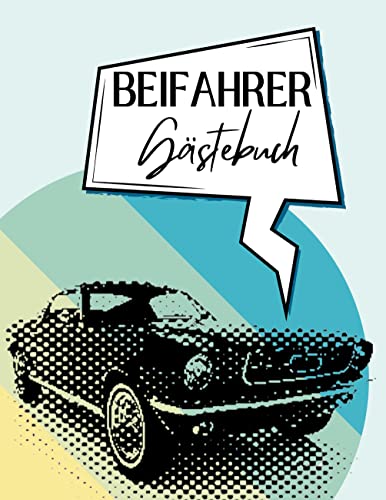 BEIFAHRER
Gästebuch